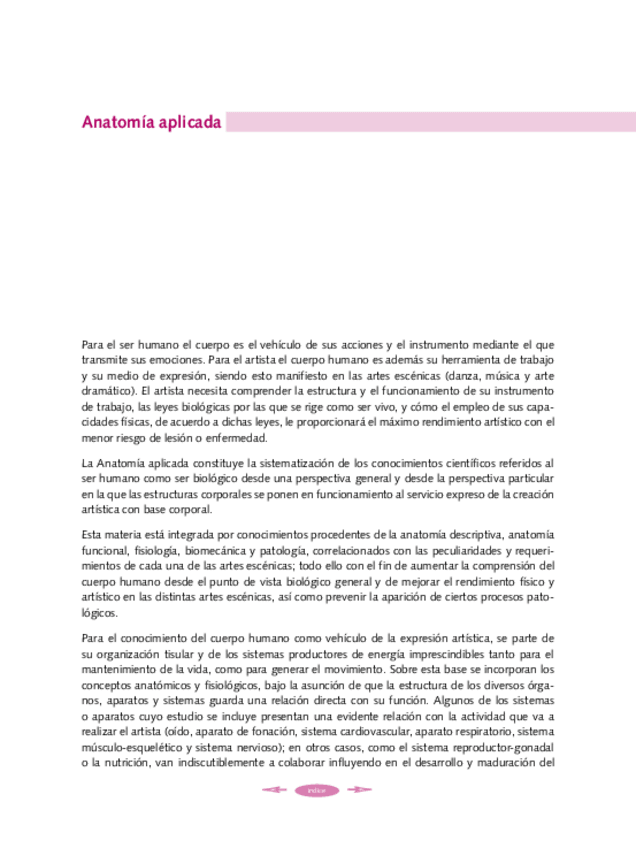 Anatomía aplicada

Para el ser humano el cuerpo es el vehículo de sus acciones y el instrumento mediante el que transmite sus emociones. Para el artista el cuerpo humano es además su herramienta de trabajo y su medio de expresión, siendo esto manifiesto en las artes escénicas (danza, música y arte dramático). El artista necesita comprender la estructura y el funcionamiento de su instrumento de trabajo, las leyes biológicas por las que se rige como ser vivo, y cómo el empleo de sus capacidades físicas, de acuerdo a dichas leyes, le proporcionará el máximo rendimiento artístico con el menor riesgo de lesión o enfermedad.

La Anatomía aplicada constituye la sistematización de los conocimientos científicos referidos al ser humano como ser biológico desde una perspectiva general y desde la perspectiva particular en la que las estructuras corporales se ponen en funcionamiento al servicio expreso de la creación artística con base corporal.

Esta materia está integrada por conocimientos procedentes de la anatomía descriptiva, anatomía funcional, fisiología, biomecánica y patología, correlacionados con las peculiaridades y requerimientos de cada una de las artes escénicas; todo ello con el fin de aumentar la comprensión del cuerpo humano desde el punto de vista biológico general y de mejorar el rendimiento físico y artístico en las distintas artes escénicas, así como prevenir la aparición de ciertos procesos patológicos.

Para el conocimiento del cuerpo humano como vehículo de la expresión artística, se parte de su organización tisular y de los sistemas productores de energía imprescindibles tanto para el mantenimiento de la vida, como para generar el movimiento. Sobre esta base se incorporan los conceptos anatómicos y fisiológicos, bajo la asunción de que la estructura de los diversos órganos, aparatos y sistemas guarda una relación directa con su función. Algunos de los sistemas o aparatos cuyo estudio se incluye presentan una evidente relación con la actividad que va a realizar el artista (oído, aparato de fonación, sistema cardiovascular, aparato respiratorio, sistema músculo-esquelético y sistema nervioso); en otros casos, como el sistema reproductor-gonadal o la nutrición, van indiscutiblemente a colaborar influyendo en el desarrollo y maduración del

índice